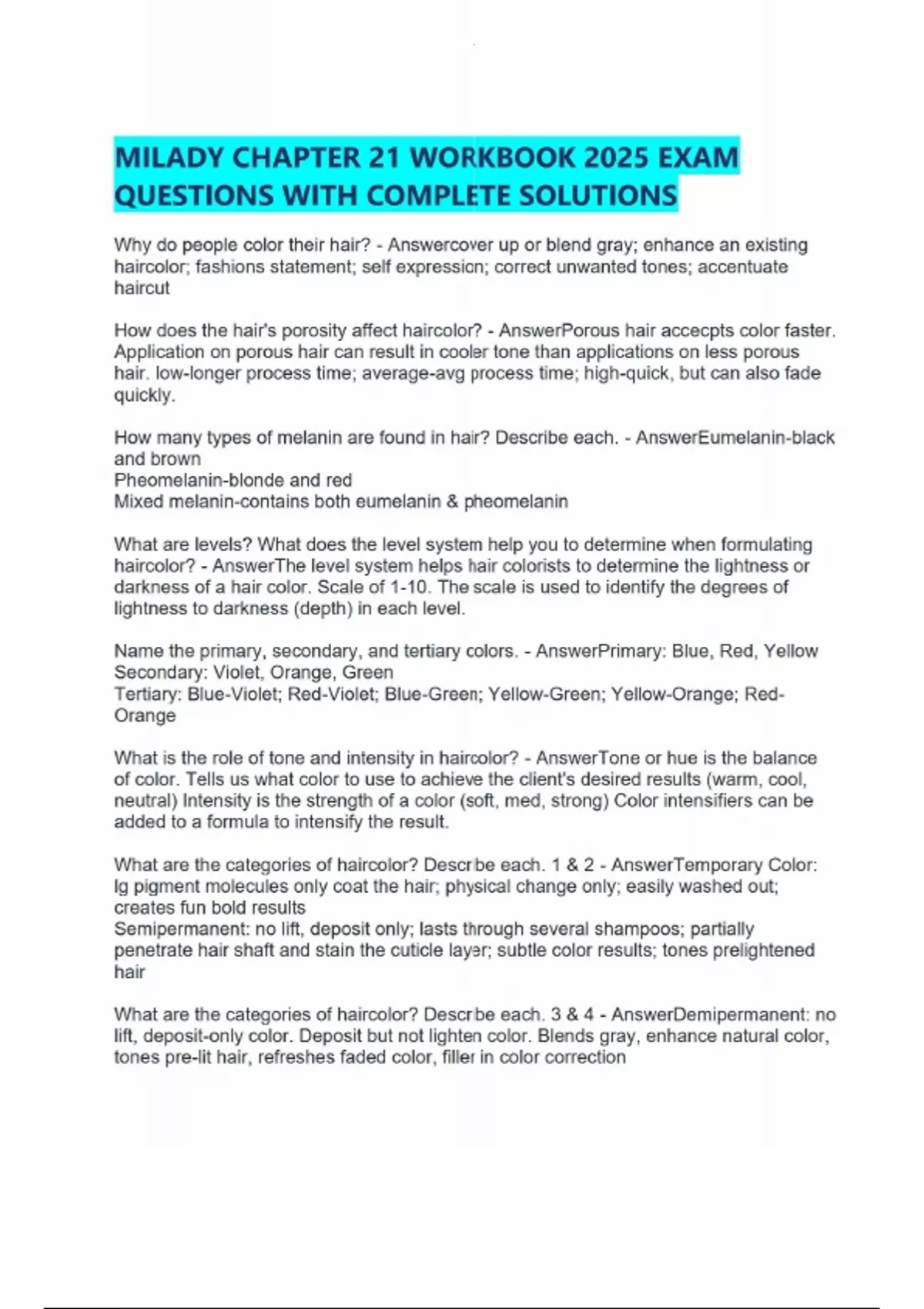 MILADY CHAPTER 21 WORKBOOK 2025 EXAM QUESTIONS WITH COMPLETE SOLUTIONS

Why do people color their hair? - Answercover up or blend gray; enhance an existing haircolor; fashions statement; self expression; correct unwanted tones; accentuate haircut

How does the hair's porosity affect haircolor? - AnswerPorous hair accecpts color faster. Application on porous hair can result in cooler tone than applications on less porous hair. low-longer process time; average-avg process time; high-quick, but can also fade quickly.

How many types of melanin are found in hair? Describe each. - AnswerEumelanin-black and brown
Pheomelanin-blonde and red
Mixed melanin-contains both eumelanin & pheomelanin

What are levels? What does the level system help you to determine when formulating haircolor? - AnswerThe level system helps hair colorists to determine the lightness or darkness of a hair color. Scale of 1-10. The scale is used to identify the degrees of lightness to darkness (depth) in each level.

Name the primary, secondary, and tertiary colors. - AnswerPrimary: Blue, Red, Yellow
Secondary: Violet, Orange, Green
Tertiary: Blue-Violet; Red-Violet; Blue-Green; Yellow-Green; Yellow-Orange; Red-Orange

What is the role of tone and intensity in haircolor? - AnswerTone or hue is the balance of color. Tells us what color to use to achieve the client's desired results (warm, cool, neutral) Intensity is the strength of a color (soft, med, strong) Color intensifiers can be added to a formula to intensify the result.

What are the categories of haircolor? Describe each. 1 & 2 - AnswerTemporary Color: lg pigment molecules only coat the hair; physical change only; easily washed out; creates fun bold results
Semipermanent: no lift, deposit only; lasts through several shampoos; partially penetrate hair shaft and stain the cuticle layer; subtle color results; tones prelightened hair

What are the categories of haircolor? Describe each. 3 & 4 - AnswerDemipermanent: no lift, deposit-only color. Deposit but not lighten color. Blends gray, enhance natural color, tones pre-lit hair, refreshes faded color, filler in color correction